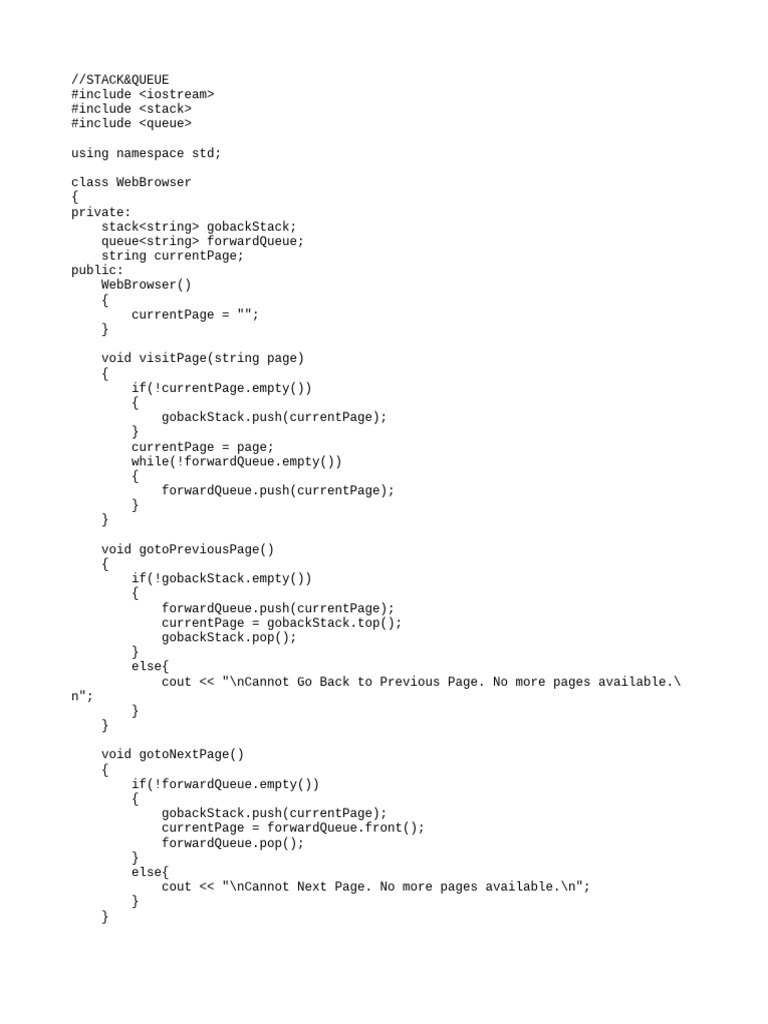 //STACK&QUEUE
#include <iostream>
#include <stack>
#include <queue>

using namespace std;

class WebBrowser
{
private:
    stack<string> gobackStack;
    queue<string> forwardQueue;
    string currentPage;
public:
    WebBrowser()
    {
        currentPage = "";
    }

    void visitPage(string page)
    {
        if(!currentPage.empty())
        {
            gobackStack.push(currentPage);
        }
        currentPage = page;
        while(!forwardQueue.empty())
        {
            forwardQueue.push(currentPage);
        }
    }

    void gotoPreviousPage()
    {
        if(!gobackStack.empty())
        {
            forwardQueue.push(currentPage);
            currentPage = gobackStack.top();
            gobackStack.pop();
        }
        else{
            cout << "\nCannot Go Back to Previous Page. No more pages available.\
n";
        }
    }

    void gotoNextPage()
    {
        if(!forwardQueue.empty())
        {
            gobackStack.push(currentPage);
            currentPage = forwardQueue.front();
            forwardQueue.pop();
        }
        else{
            cout << "\nCannot Next Page. No more pages available.\n";
        }
    }